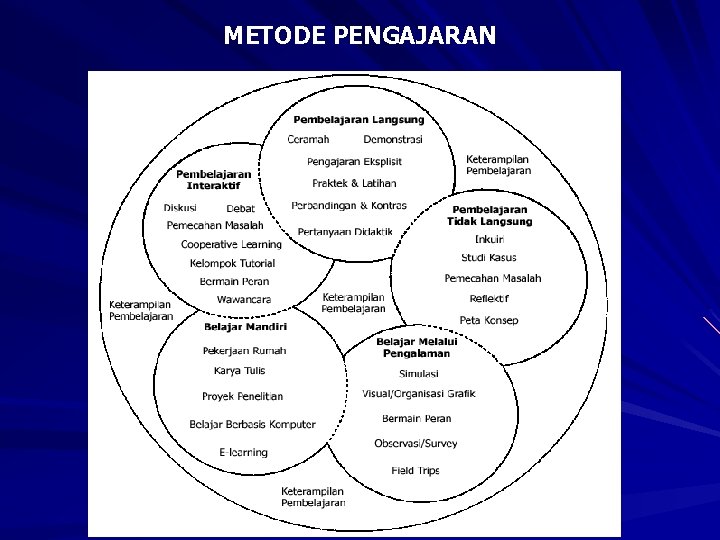 METODE PENGAJARAN

Pembelajaran Langsung
Ceramah Demonstrasi
Pengajaran Eksplisit
Praktek & Latihan
Perbandingan & Kontras
Pertanyaan Didaktik

Keterampilan Pembelajaran

Pembelajaran Interaktif
Diskusi Debat
Pemecahan Masalah
Cooperative Learning
Kelompok Tutorial
Bermain Peran
Wawancara

Pembelajaran Tidak Langsung
Inkuiri
Studi Kasus
Pemecahan Masalah
Reflektif
Peta Konsep

Keterampilan Pembelajaran

Keterampilan Pembelajaran

Belajar Mandiri
Pekerjaan Rumah
Karya Tulis
Proyek Penelitian
Belajar Berbasis Komputer
E-learning

Belajar Melalui Pengalaman
Simulasi
Visual/Organisasi Grafik
Bermain Peran
Observasi/Survey
Field Trips

Keterampilan Pembelajaran